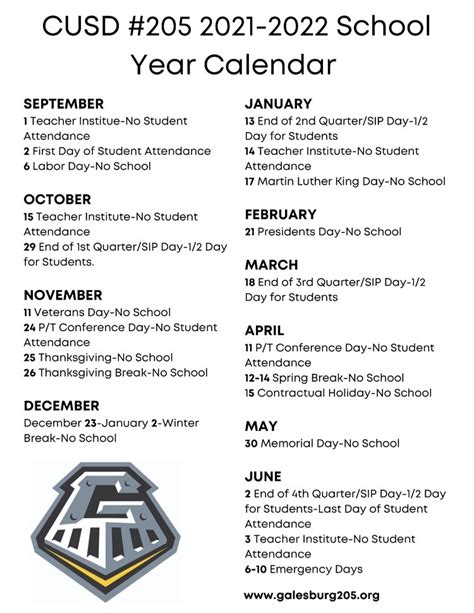 CUSD #205 2021-2022 School Year Calendar

SEPTEMBER
1 Teacher Institue-No Student Attendance
2 First Day of Student Attendance
6 Labor Day-No School

OCTOBER
15 Teacher Institute-No Student Attendance
29 End of 1st Quarter/SIP Day-1/2 Day for Students.

NOVEMBER
11 Veterans Day-No School
24 P/T Conference Day-No Student Attendance
25 Thanksgiving-No School
26 Thanksgiving Break-No School

DECEMBER
December 23-January 2-Winter Break-No School

JANUARY
13 End of 2nd Quarter/SIP Day-1/2 Day for Students
14 Teacher Institute-No Student Attendance
17 Martin Luther King Day-No School

FEBRUARY
21 Presidents Day-No School

MARCH
18 End of 3rd Quarter/SIP Day-1/2 Day for Students

APRIL
11 P/T Conference Day-No Student Attendance
12-14 Spring Break-No School
15 Contractual Holiday-No School

MAY
30 Memorial Day-No School

JUNE
2 End of 4th Quarter/SIP Day-1/2 Day for Students-Last Day of Student Attendance
3 Teacher Institute-No Student Attendance
6-10 Emergency Days

www.galesburg205.org